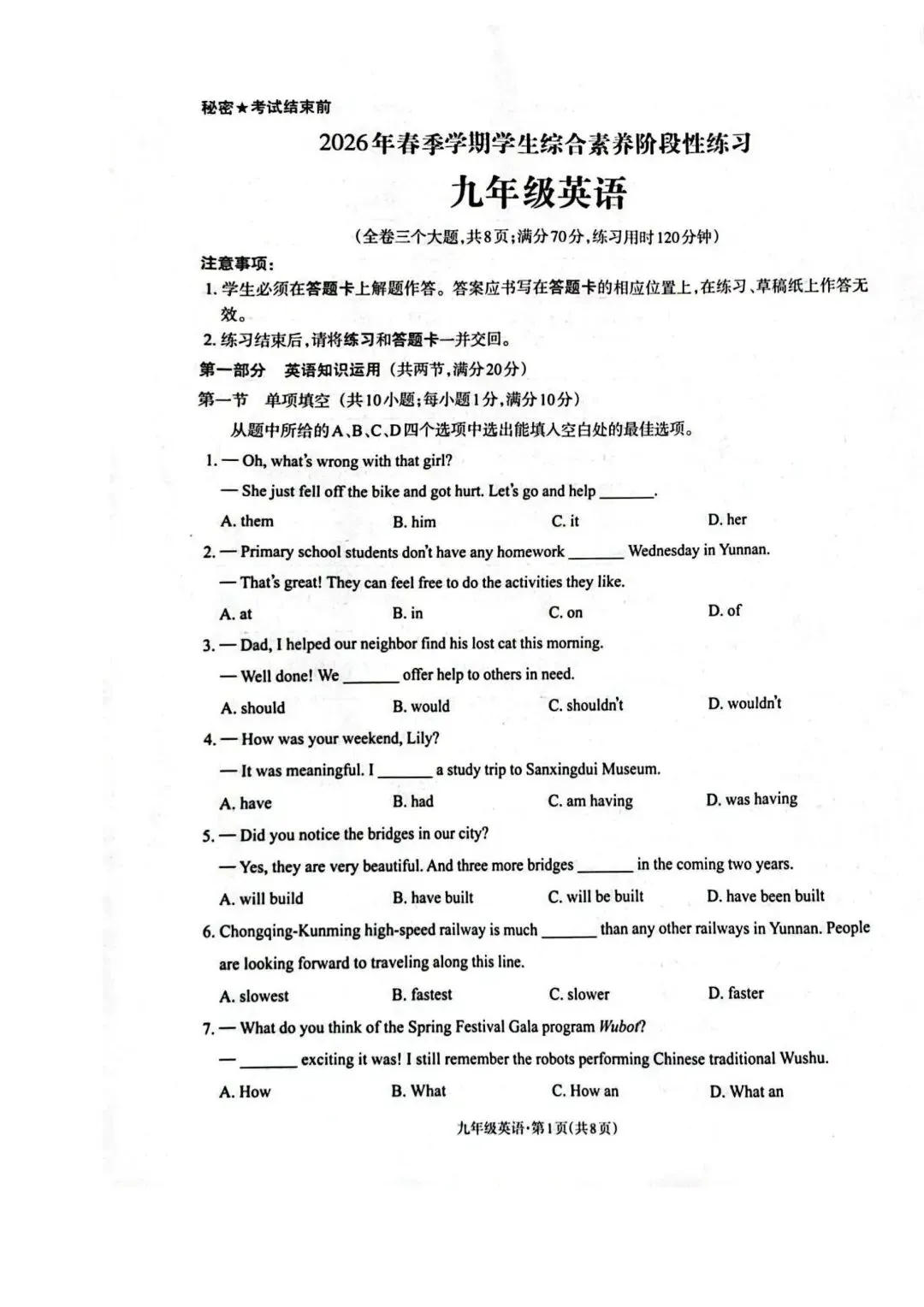 秘密★考试结束前

2026年春季学期学生综合素养阶段性练习

九年级英语

(全卷三个大题,共8页;满分70分,练习用时120分钟)

注意事项:

1.学生必须在答题卡上解题作答。答案应书写在答题卡的相应位置上,在练习、草稿纸上作答无效。

2.练习结束后,请将练习和答题卡一并交回。

第一部分 英语知识运用(共两节,满分20分)

第一节 单项填空(共10小题;每小题1分,满分10分)

从题中所给的A、B、C、D四个选项中选出能填入空白处的最佳选项。

1. — Oh, what's wrong with that girl?

— She just fell off the bike and got hurt. Let's go and help ____.

A. them B. him C. it D. her

2. — Primary school students don't have any homework ____ Wednesday in Yunnan.

— That's great! They can feel free to do the activities they like.

A. at B. in C. on D. of

3. — Dad, I helped our neighbor find his lost cat this morning.

— Well done! We ____ offer help to others in need.

A. should B. would C. shouldn't D. wouldn't

4. — How was your weekend, Lily?

— It was meaningful. I ____ a study trip to Sanxingdui Museum.

A. have B. had C. am having D. was having

5. — Did you notice the bridges in our city?

— Yes, they are very beautiful. And three more bridges ____ in the coming two years.

A. will build B. have built C. will be built D. have been built

6. Chongqing-Kunming high-speed railway is much ____ than any other railways in Yunnan. People are looking forward to traveling along this line.

A. slowest B. fastest C. slower D. faster

7. — What do you think of the Spring Festival Gala program Wubot?

— ____ exciting it was! I still remember the robots performing Chinese traditional Wushu.

A. How B. What C. How an D. What an

九年级英语·第1页(共8页)